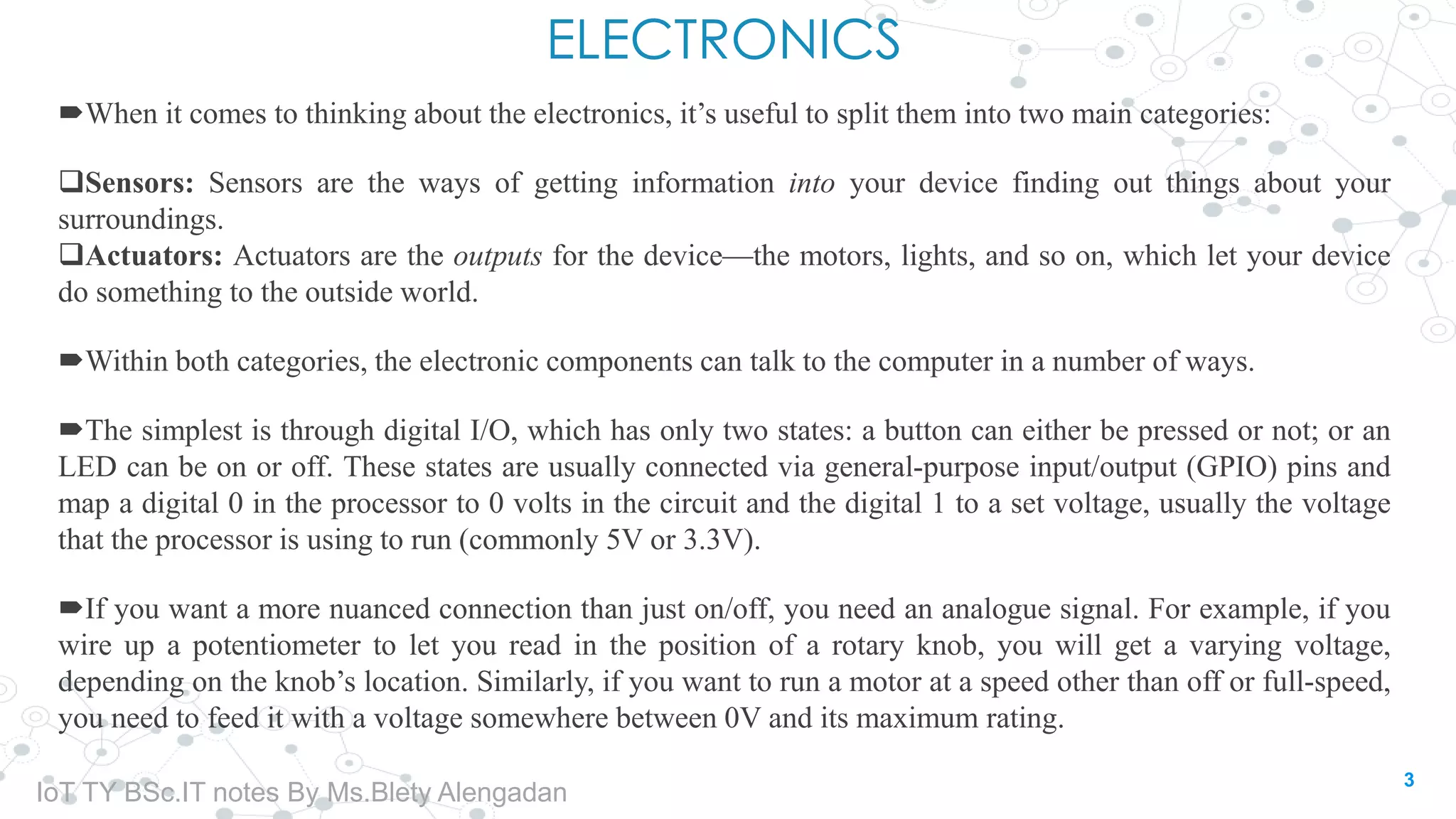 ELECTRONICS

➨When it comes to thinking about the electronics, it's useful to split them into two main categories:

☐Sensors: Sensors are the ways of getting information into your device finding out things about your surroundings.

☐Actuators: Actuators are the outputs for the device—the motors, lights, and so on, which let your device do something to the outside world.

➨Within both categories, the electronic components can talk to the computer in a number of ways.

➨The simplest is through digital I/O, which has only two states: a button can either be pressed or not; or an LED can be on or off. These states are usually connected via general-purpose input/output (GPIO) pins and map a digital 0 in the processor to 0 volts in the circuit and the digital 1 to a set voltage, usually the voltage that the processor is using to run (commonly 5V or 3.3V).

➨If you want a more nuanced connection than just on/off, you need an analogue signal. For example, if you wire up a potentiometer to let you read in the position of a rotary knob, you will get a varying voltage, depending on the knob's location. Similarly, if you want to run a motor at a speed other than off or full-speed, you need to feed it with a voltage somewhere between 0V and its maximum rating.

IoT TY BSc.IT notes By Ms.Blety Alengadan

3